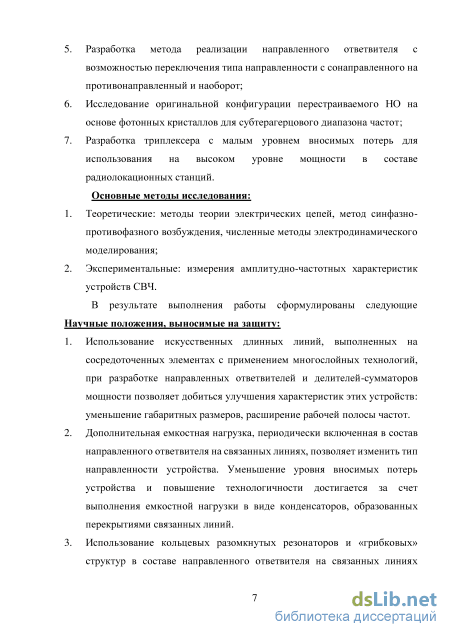 5. Разработка метода реализации направленного ответвителя с возможностью переключения типа направленности с сонаправленного на противонаправленный и наоборот;

6. Исследование оригинальной конфигурации перестраиваемого НО на основе фотонных кристаллов для субтерагерцового диапазона частот;

7. Разработка триплексера с малым уровнем вносимых потерь для использования на высоком уровне мощности в составе радиолокационных станций.

Основные методы исследования:

1. Теоретические: методы теории электрических цепей, метод синфазно-противофазного возбуждения, численные методы электродинамического моделирования;

2. Экспериментальные: измерения амплитудно-частотных характеристик устройств СВЧ.

В результате выполнения работы сформулированы следующие Научные положения, выносимые на защиту:

1. Использование искусственных длинных линий, выполненных на сосредоточенных элементах с применением многослойных технологий, при разработке направленных ответвителей и делителей-сумматоров мощности позволяет добиться улучшения характеристик этих устройств: уменьшение габаритных размеров, расширение рабочей полосы частот.

2. Дополнительная емкостная нагрузка, периодически включенная в состав направленного ответвителя на связанных линиях, позволяет изменить тип направленности устройства. Уменьшение уровня вносимых потерь устройства и повышение технологичности достигается за счет выполнения емкостной нагрузки в виде конденсаторов, образованных перекрытиями связанных линий.

3. Использование кольцевых разомкнутых резонаторов и «грибковых» структур в составе направленного ответвителя на связанных линиях

7

dsLib.net
библиотека диссертаций